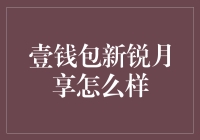 壹钱包新锐月享怎么样